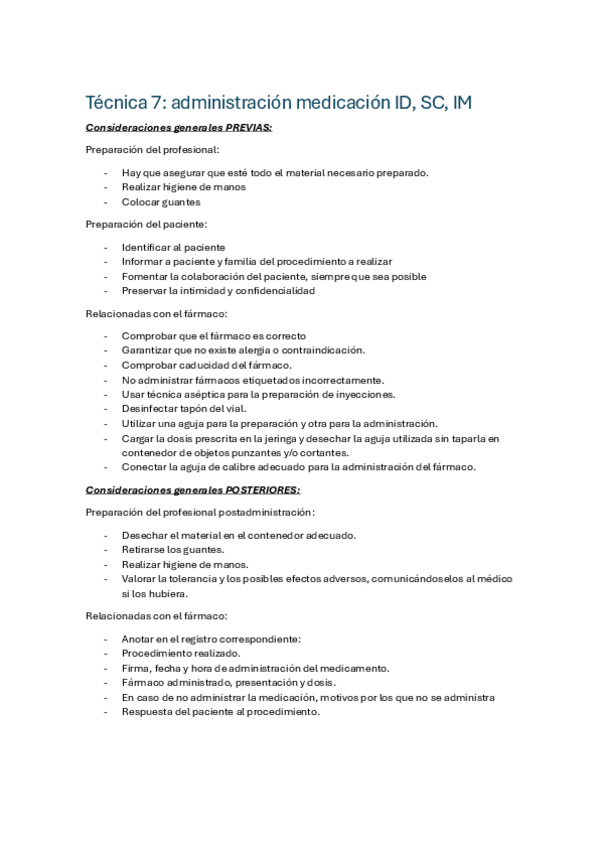 Técnica 7: administración medicación ID, SC, IM

Consideraciones generales PREVIAS:

Preparación del profesional:

- Hay que asegurar que esté todo el material necesario preparado.
- Realizar higiene de manos
- Colocar guantes

Preparación del paciente:

- Identificar al paciente
- Informar a paciente y familia del procedimiento a realizar
- Fomentar la colaboración del paciente, siempre que sea posible
- Preservar la intimidad y confidencialidad

Relacionadas con el fármaco:

- Comprobar que el fármaco es correcto
- Garantizar que no existe alergia o contraindicación.
- Comprobar caducidad del fármaco.
- No administrar fármacos etiquetados incorrectamente.
- Usar técnica aséptica para la preparación de inyecciones.
- Desinfectar tapón del vial.
- Utilizar una aguja para la preparación y otra para la administración.
- Cargar la dosis prescrita en la jeringa y desechar la aguja utilizada sin taparla en contenedor de objetos punzantes y/o cortantes.
- Conectar la aguja de calibre adecuado para la administración del fármaco.

Consideraciones generales POSTERIORES:

Preparación del profesional postadministración:

- Desechar el material en el contenedor adecuado.
- Retirarse los guantes.
- Realizar higiene de manos.
- Valorar la tolerancia y los posibles efectos adversos, comunicándoselos al médico si los hubiera.

Relacionadas con el fármaco:

- Anotar en el registro correspondiente:
- Procedimiento realizado.
- Firma, fecha y hora de administración del medicamento.
- Fármaco administrado, presentación y dosis.
- En caso de no administrar la medicación, motivos por los que no se administra
- Respuesta del paciente al procedimiento.